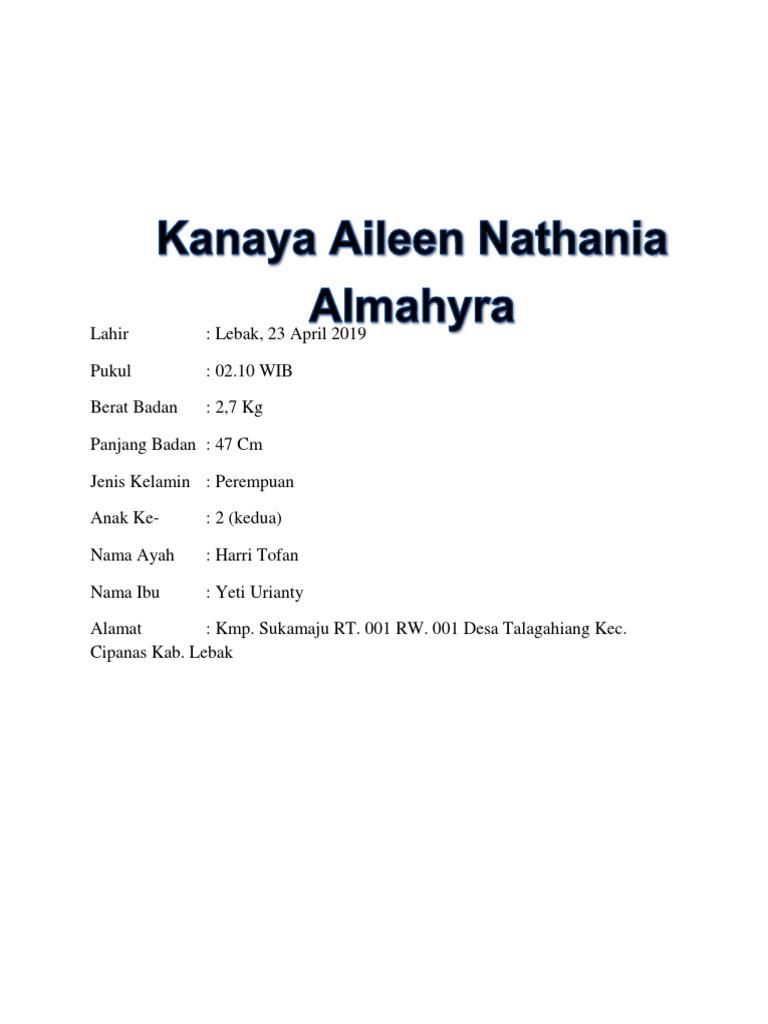 Kanaya Aileen Nathania Almahyra

Lahir : Lebak, 23 April 2019

Pukul : 02.10 WIB

Berat Badan : 2,7 Kg

Panjang Badan : 47 Cm

Jenis Kelamin : Perempuan

Anak Ke- : 2 (kedua)

Nama Ayah : Harri Tofan

Nama Ibu : Yeti Urianty

Alamat : Kmp. Sukamaju RT. 001 RW. 001 Desa Talagahiang Kec. Cipanas Kab. Lebak